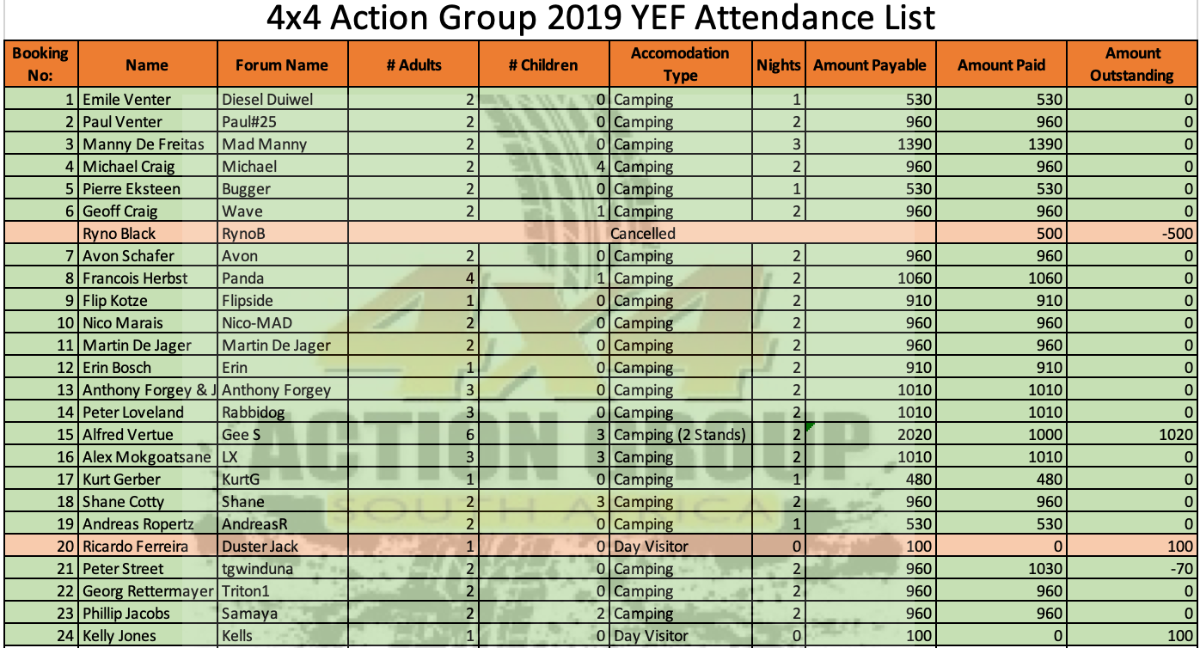 4x4 Action Group 2019 YEF Attendance List

| Booking No: | Name | Forum Name | # Adults | # Children | Accomodation Type | Nights | Amount Payable | Amount Paid | Amount Outstanding |
|---|---|---|---|---|---|---|---|---|---|
| 1 | Emile Venter | Diesel Duiwel | 2 | 0 | Camping | 1 | 530 | 530 | 0 |
| 2 | Paul Venter | Paul#25 | 2 | 0 | Camping | 2 | 960 | 960 | 0 |
| 3 | Manny De Freitas | Mad Manny | 2 | 0 | Camping | 3 | 1390 | 1390 | 0 |
| 4 | Michael Craig | Michael | 2 | 4 | Camping | 2 | 960 | 960 | 0 |
| 5 | Pierre Eksteen | Bugger | 2 | 0 | Camping | 1 | 530 | 530 | 0 |
| 6 | Geoff Craig | Wave | 2 | 1 | Camping | 2 | 960 | 960 | 0 |
|  | Ryno Black | RynoB |  |  | Cancelled |  |  | 500 | -500 |
| 7 | Avon Schafer | Avon | 2 | 0 | Camping | 2 | 960 | 960 | 0 |
| 8 | Francois Herbst | Panda | 4 | 1 | Camping | 2 | 1060 | 1060 | 0 |
| 9 | Flip Kotze | Flipside | 1 | 0 | Camping | 2 | 910 | 910 | 0 |
| 10 | Nico Marais | Nico-MAD | 2 | 0 | Camping | 2 | 960 | 960 | 0 |
| 11 | Martin De Jager | Martin De Jager | 2 | 0 | Camping | 2 | 960 | 960 | 0 |
| 12 | Erin Bosch | Erin | 1 | 0 | Camping | 2 | 910 | 910 | 0 |
| 13 | Anthony Forgey & J | Anthony Forgey | 3 | 0 | Camping | 2 | 1010 | 1010 | 0 |
| 14 | Peter Loveland | Rabbidog | 3 | 0 | Camping | 2 | 1010 | 1010 | 0 |
| 15 | Alfred Vertue | Gee S | 6 | 3 | Camping (2 Stands) | 2 | 2020 | 1000 | 1020 |
| 16 | Alex Mokgoatsane | LX | 3 | 3 | Camping | 2 | 1010 | 1010 | 0 |
| 17 | Kurt Gerber | KurtG | 1 | 0 | Camping | 1 | 480 | 480 | 0 |
| 18 | Shane Cotty | Shane | 2 | 3 | Camping | 2 | 960 | 960 | 0 |
| 19 | Andreas Ropertz | AndreasR | 2 | 0 | Camping | 1 | 530 | 530 | 0 |
| 20 | Ricardo Ferreira | Duster Jack | 1 | 0 | Day Visitor | 0 | 100 | 0 | 100 |
| 21 | Peter Street | tgwinduna | 2 | 0 | Camping | 2 | 960 | 1030 | -70 |
| 22 | Georg Rettermayer | Triton1 | 2 | 0 | Camping | 2 | 960 | 960 | 0 |
| 23 | Phillip Jacobs | Samaya | 2 | 2 | Camping | 2 | 960 | 960 | 0 |
| 24 | Kelly Jones | Kells | 1 | 0 | Day Visitor | 0 | 100 | 0 | 100 |

4x4 ACTION GROUP SOUTH AFRICA